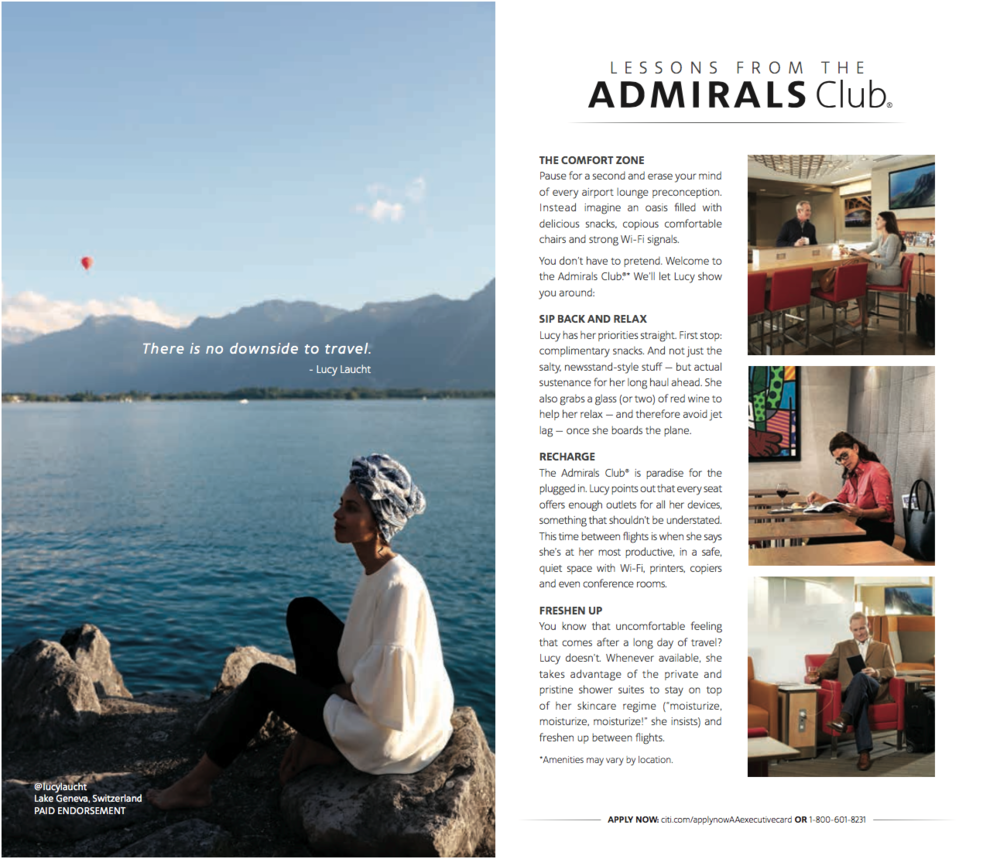 There is no downside to travel.
- Lucy Laucht

@lucylaucht
Lake Geneva, Switzerland
PAID ENDORSEMENT

LESSONS FROM THE
ADMIRALS Club®

THE COMFORT ZONE
Pause for a second and erase your mind of every airport lounge preconception. Instead imagine an oasis filled with delicious snacks, copious comfortable chairs and strong Wi-Fi signals.

You don't have to pretend. Welcome to the Admirals Club®* We'll let Lucy show you around:

SIP BACK AND RELAX
Lucy has her priorities straight. First stop: complimentary snacks. And not just the salty, newsstand-style stuff — but actual sustenance for her long haul ahead. She also grabs a glass (or two) of red wine to help her relax — and therefore avoid jet lag — once she boards the plane.

RECHARGE
The Admirals Club® is paradise for the plugged in. Lucy points out that every seat offers enough outlets for all her devices, something that shouldn't be understated. This time between flights is when she says she's at her most productive, in a safe, quiet space with Wi-Fi, printers, copiers and even conference rooms.

FRESHEN UP
You know that uncomfortable feeling that comes after a long day of travel? Lucy doesn't. Whenever available, she takes advantage of the private and pristine shower suites to stay on top of her skincare regime ("moisturize, moisturize, moisturize!" she insists) and freshen up between flights.

*Amenities may vary by location.

APPLY NOW: citi.com/applynowAAexecutivecard OR 1-800-601-8231